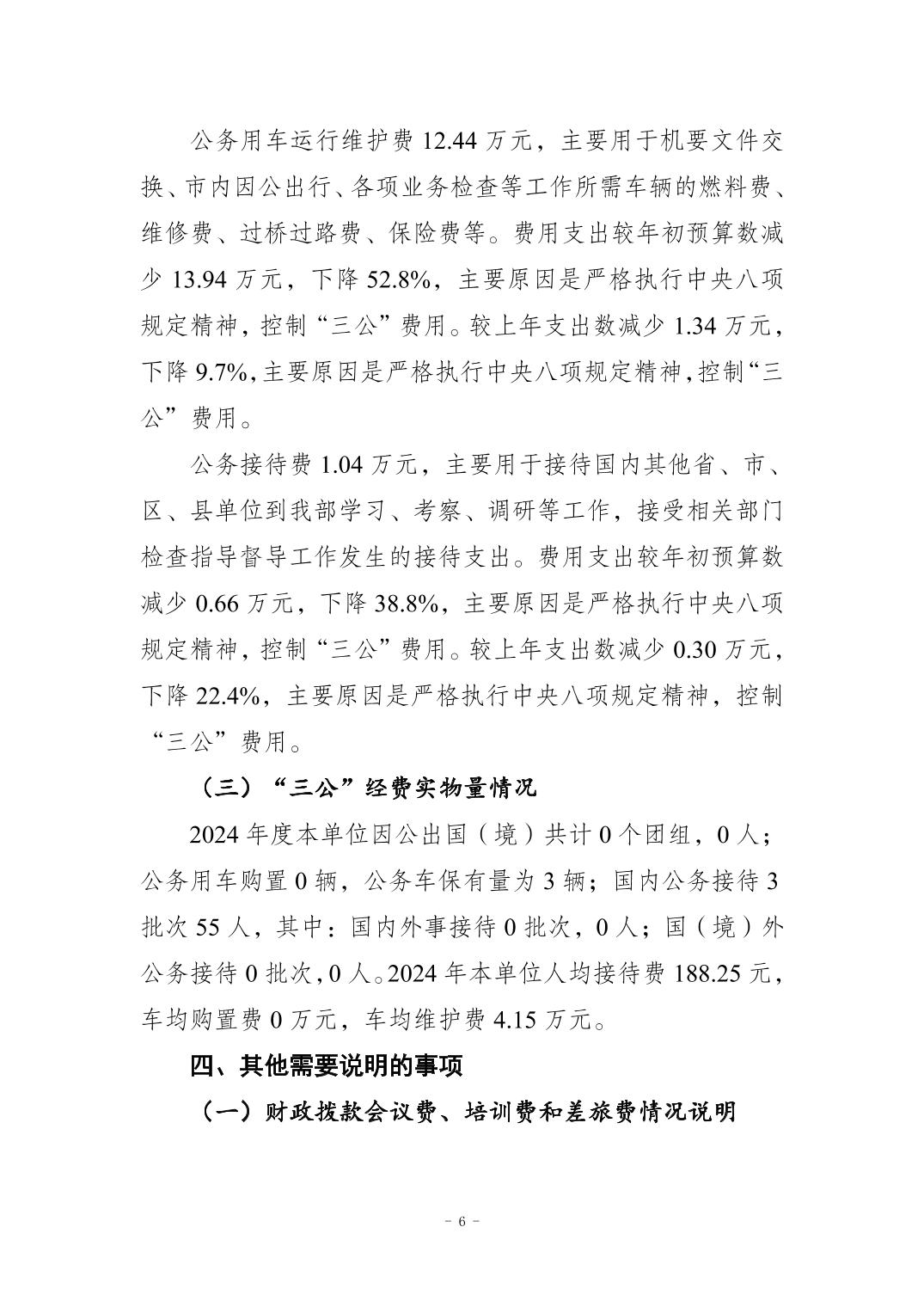 公务用车运行维护费 12.44 万元，主要用于机要文件交换、市内因公出行、各项业务检查等工作所需车辆的燃料费、维修费、过桥过路费、保险费等。费用支出较年初预算数减少 13.94 万元，下降 52.8%，主要原因是严格执行中央八项规定精神，控制“三公”费用。较上年支出数减少 1.34 万元，下降 9.7%，主要原因是严格执行中央八项规定精神，控制“三公”费用。

公务接待费 1.04 万元，主要用于接待国内其他省、市、区、县单位到我部学习、考察、调研等工作，接受相关部门检查指导督导工作发生的接待支出。费用支出较年初预算数减少 0.66 万元，下降 38.8%，主要原因是严格执行中央八项规定精神，控制“三公”费用。较上年支出数减少 0.30 万元，下降 22.4%，主要原因是严格执行中央八项规定精神，控制“三公”费用。

（三）“三公”经费实物量情况

2024 年度本单位因公出国（境）共计 0 个团组，0 人；公务用车购置 0 辆，公务车保有量为 3 辆；国内公务接待 3 批次 55 人，其中：国内外事接待 0 批次，0 人；国（境）外公务接待 0 批次，0 人。2024 年本单位人均接待费 188.25 元，车均购置费 0 万元，车均维护费 4.15 万元。

四、其他需要说明的事项

（一）财政拨款会议费、培训费和差旅费情况说明

- 6 -